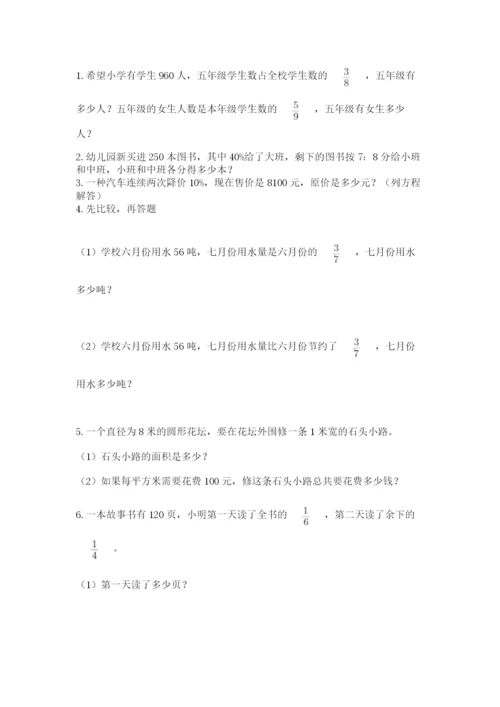 1. 希望小学有学生 960 人，五年级学生数占全校学生数的 $\frac{3}{8}$ ，五年级有多少人？五年级的女生人数是本年级学生数的 $\frac{5}{9}$ ，五年级有女生多少人？

2. 幼儿园新买进 250 本图书，其中 40%给了大班，剩下的图书按 7：8 分给小班和中班，小班和中班各分得多少本？
3. 一种汽车连续两次降价 10%，现在售价是 8100 元，原价是多少元？（列方程解答）
4. 先比较，再答题

（1）学校六月份用水 56 吨，七月份用水量是六月份的 $\frac{3}{7}$ ，七月份用水多少吨？

（2）学校六月份用水 56 吨，七月份用水量比六月份节约了 $\frac{3}{7}$ ，七月份用水多少吨？

5. 一个直径为 8 米的圆形花坛，要在花坛外围修一条 1 米宽的石头小路。

（1）石头小路的面积是多少？

（2）如果每平方米需要花费 100 元，修这条石头小路总共要花费多少钱？

6. 一本故事书有 120 页，小明第一天读了全书的 $\frac{1}{6}$ ，第二天读了余下的 $\frac{1}{4}$ 。

（1）第一天读了多少页？